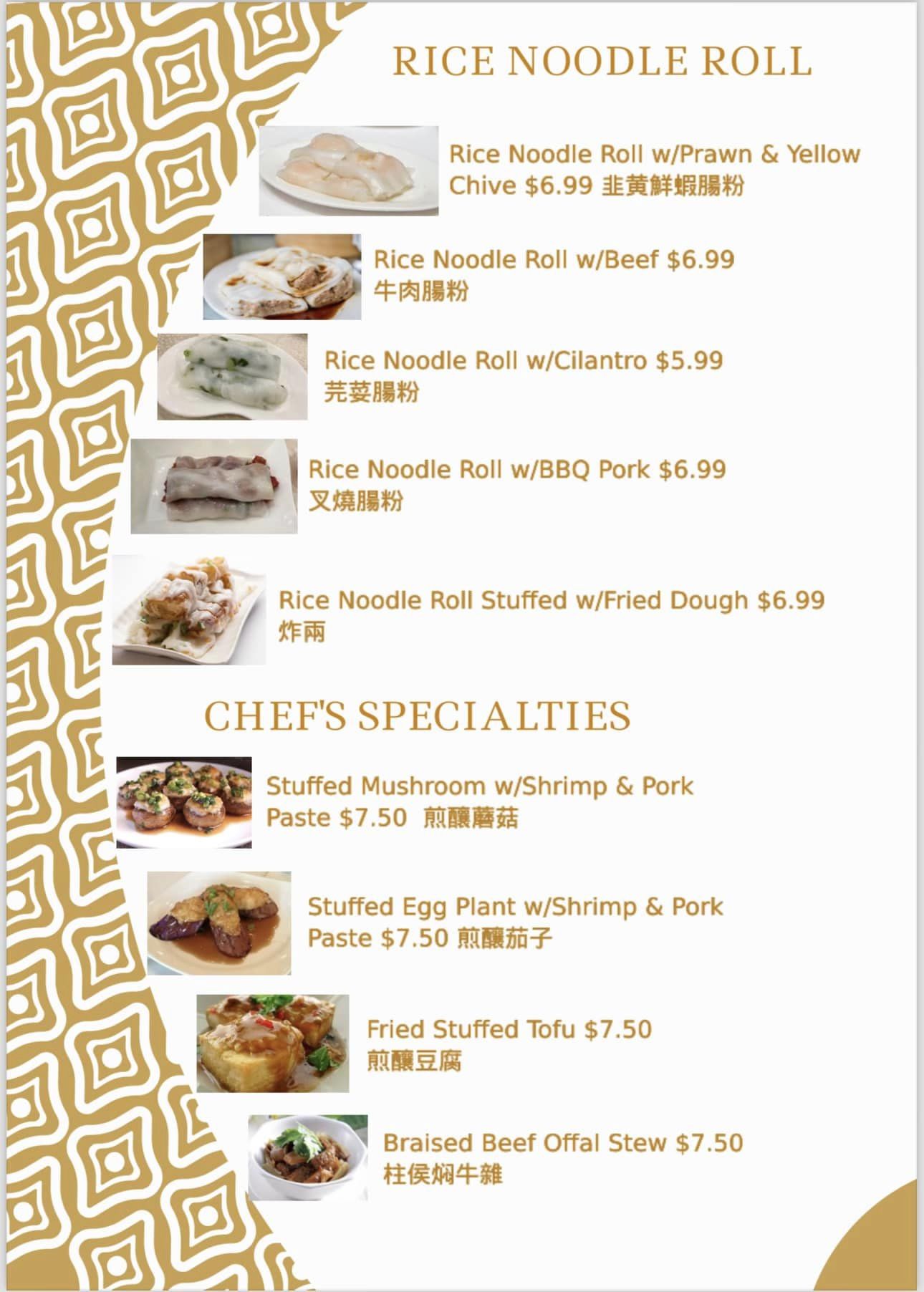 RICE NOODLE ROLL

Rice Noodle Roll w/Prawn & Yellow Chive $6.99 韭黄鮮蝦腸粉

Rice Noodle Roll w/Beef $6.99
牛肉腸粉

Rice Noodle Roll w/Cilantro $5.99
芫荽腸粉

Rice Noodle Roll w/BBQ Pork $6.99
叉燒腸粉

Rice Noodle Roll Stuffed w/Fried Dough $6.99
炸兩

CHEF'S SPECIALTIES

Stuffed Mushroom w/Shrimp & Pork Paste $7.50 煎釀蘑菇

Stuffed Egg Plant w/Shrimp & Pork Paste $7.50 煎釀茄子

Fried Stuffed Tofu $7.50
煎釀豆腐

Braised Beef Offal Stew $7.50
柱侯焖牛雜